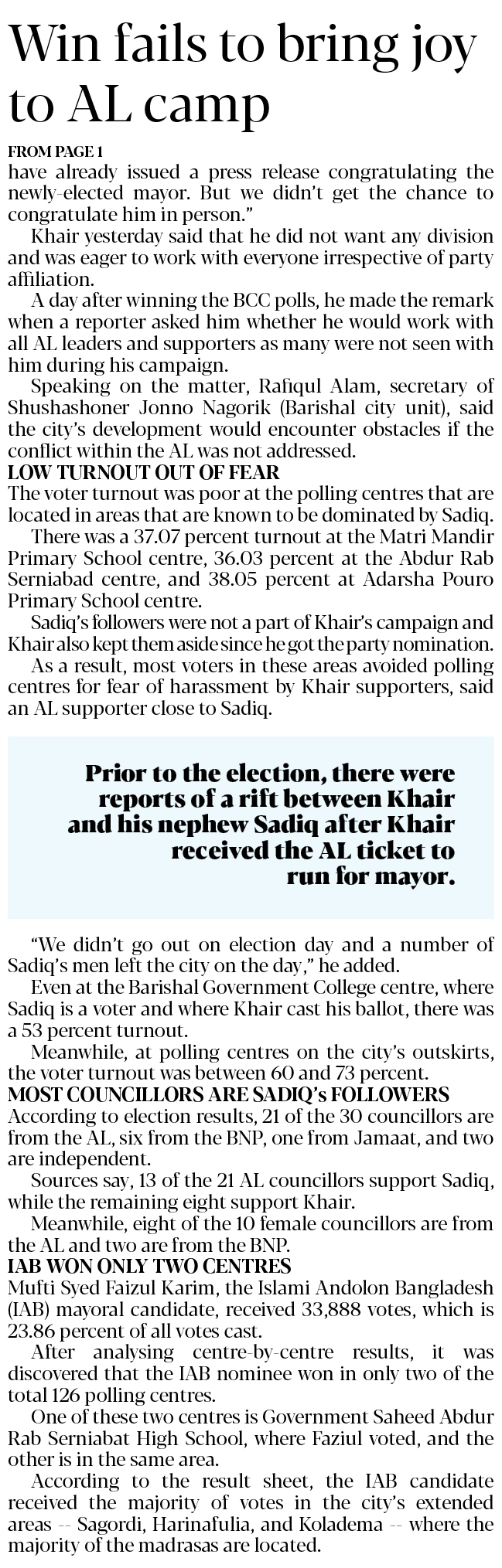 Win fails to bring joy to AL camp

FROM PAGE 1
have already issued a press release congratulating the newly-elected mayor. But we didn't get the chance to congratulate him in person."

Khair yesterday said that he did not want any division and was eager to work with everyone irrespective of party affiliation.

A day after winning the BCC polls, he made the remark when a reporter asked him whether he would work with all AL leaders and supporters as many were not seen with him during his campaign.

Speaking on the matter, Rafiqul Alam, secretary of Shushashoner Jonno Nagorik (Barishal city unit), said the city's development would encounter obstacles if the conflict within the AL was not addressed.

LOW TURNOUT OUT OF FEAR
The voter turnout was poor at the polling centres that are located in areas that are known to be dominated by Sadiq.

There was a 37.07 percent turnout at the Matri Mandir Primary School centre, 36.03 percent at the Abdur Rab Serniabad centre, and 38.05 percent at Adarsha Pouro Primary School centre.

Sadiq's followers were not a part of Khair's campaign and Khair also kept them aside since he got the party nomination.

As a result, most voters in these areas avoided polling centres for fear of harassment by Khair supporters, said an AL supporter close to Sadiq.

Prior to the election, there were reports of a rift between Khair and his nephew Sadiq after Khair received the AL ticket to run for mayor.

"We didn't go out on election day and a number of Sadiq's men left the city on the day," he added.

Even at the Barishal Government College centre, where Sadiq is a voter and where Khair cast his ballot, there was a 53 percent turnout.

Meanwhile, at polling centres on the city's outskirts, the voter turnout was between 60 and 73 percent.

MOST COUNCILLORS ARE SADIQ's FOLLOWERS
According to election results, 21 of the 30 councillors are from the AL, six from the BNP, one from Jamaat, and two are independent.

Sources say, 13 of the 21 AL councillors support Sadiq, while the remaining eight support Khair.

Meanwhile, eight of the 10 female councillors are from the AL and two are from the BNP.

IAB WON ONLY TWO CENTRES
Mufti Syed Faizul Karim, the Islami Andolon Bangladesh (IAB) mayoral candidate, received 33,888 votes, which is 23.86 percent of all votes cast.

After analysing centre-by-centre results, it was discovered that the IAB nominee won in only two of the total 126 polling centres.

One of these two centres is Government Saheed Abdur Rab Serniabat High School, where Faziul voted, and the other is in the same area.

According to the result sheet, the IAB candidate received the majority of votes in the city's extended areas -- Sagordi, Harinafulia, and Koladema -- where the majority of the madrasas are located.